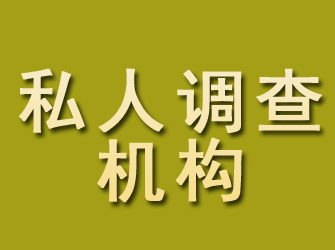 私人调查
机构